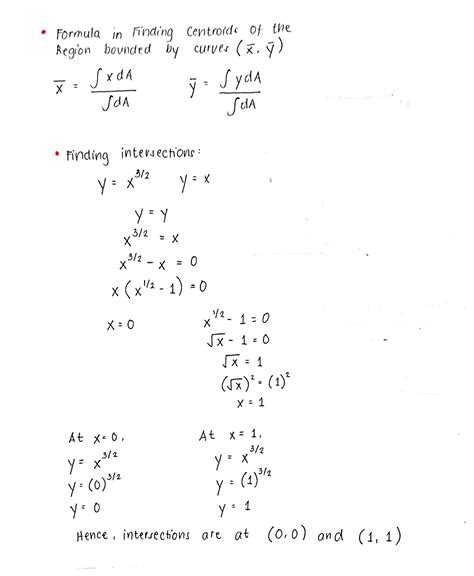 • Formula in Finding Centroids of the Region bounded by curves $(\bar{x}, \bar{y})$

$\bar{x} = \frac{\int x\,dA}{\int dA}$ $\bar{y} = \frac{\int y\,dA}{\int dA}$

• Finding intersections:

$y = x^{3/2}$ $y = x$

$y = y$

$x^{3/2} = x$

$x^{3/2} - x = 0$

$x(x^{1/2} - 1) = 0$

$x = 0$

$x^{1/2} - 1 = 0$

$\sqrt{x} - 1 = 0$

$\sqrt{x} = 1$

$(\sqrt{x})^2 = (1)^2$

$x = 1$

At $x = 0$,

$y = x^{3/2}$

$y = (0)^{3/2}$

$y = 0$

At $x = 1$,

$y = x^{3/2}$

$y = (1)^{3/2}$

$y = 1$

Hence, intersections are at $(0, 0)$ and $(1, 1)$